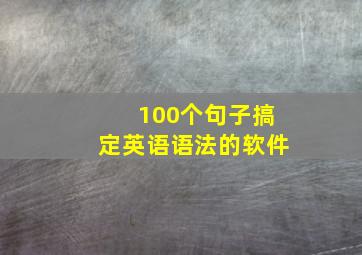 100个句子搞定英语语法的软件